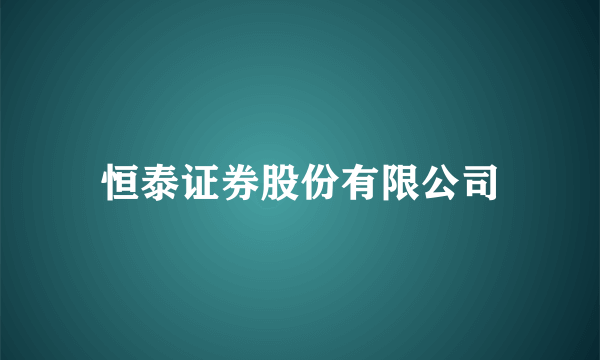 恒泰证券股份有限公司